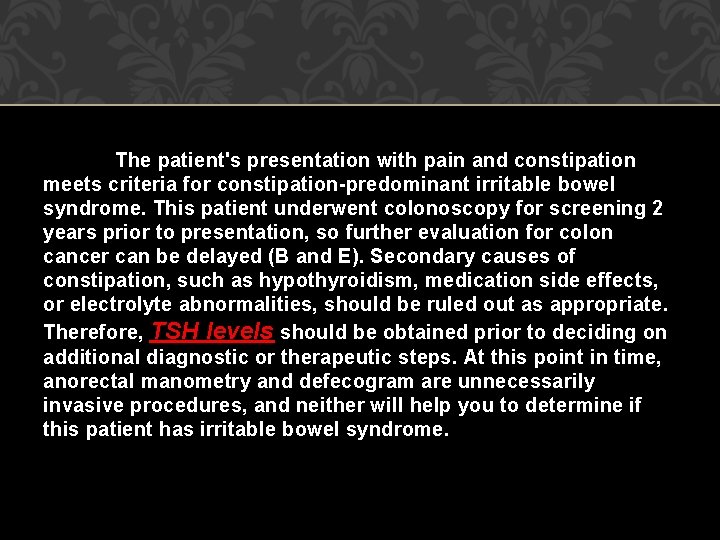 The patient's presentation with pain and constipation meets criteria for constipation-predominant irritable bowel syndrome. This patient underwent colonoscopy for screening 2 years prior to presentation, so further evaluation for colon cancer can be delayed (B and E). Secondary causes of constipation, such as hypothyroidism, medication side effects, or electrolyte abnormalities, should be ruled out as appropriate. Therefore, TSH levels should be obtained prior to deciding on additional diagnostic or therapeutic steps. At this point in time, anorectal manometry and defecogram are unnecessarily invasive procedures, and neither will help you to determine if this patient has irritable bowel syndrome.